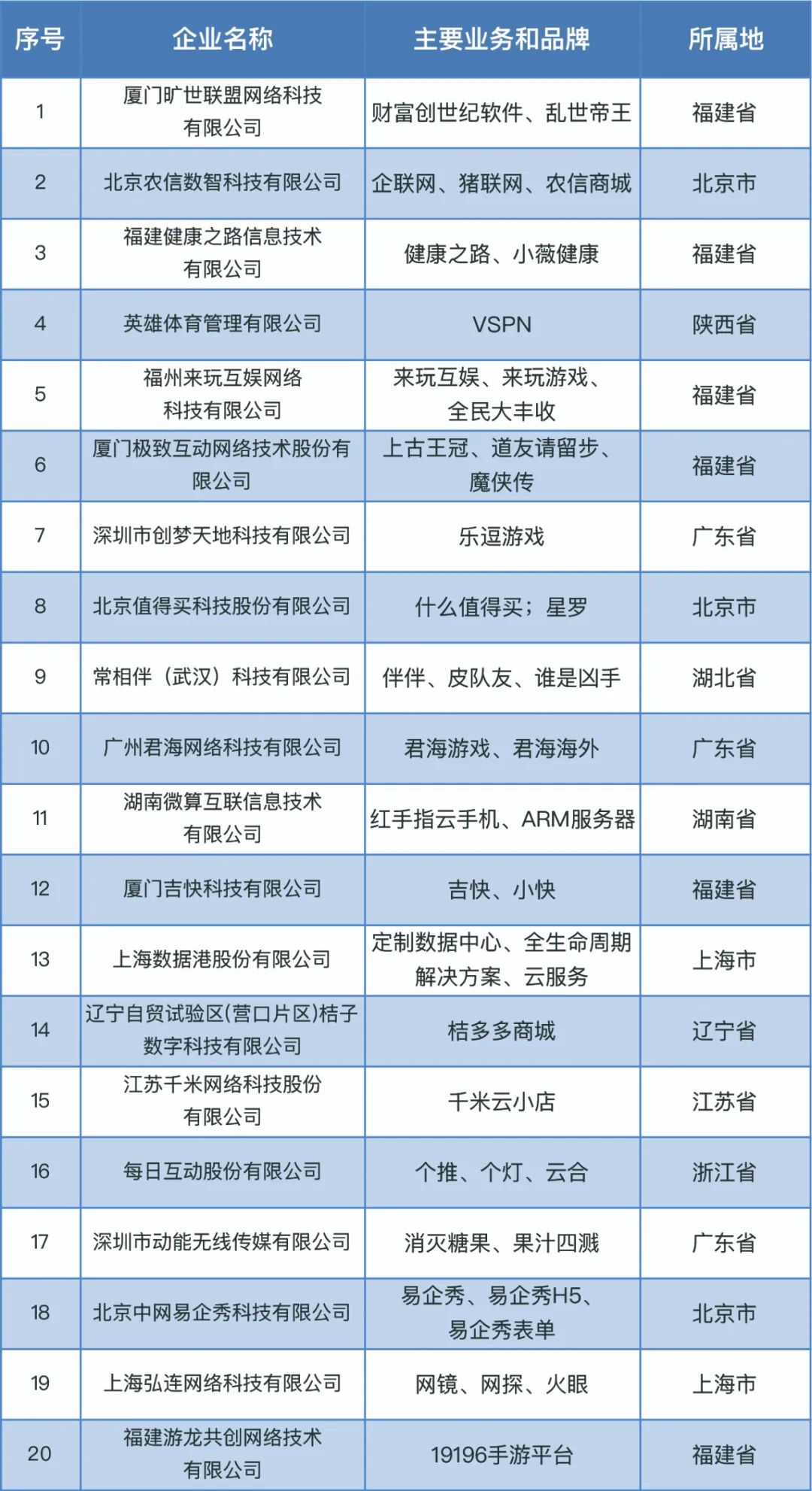 | 序号 | 企业名称 | 主要业务和品牌 | 所属地 |
|---|---|---|---|
| 1 | 厦门旷世联盟网络科技有限公司 | 财富创世纪软件、乱世帝王 | 福建省 |
| 2 | 北京农信数智科技有限公司 | 企联网、猪联网、农信商城 | 北京市 |
| 3 | 福建健康之路信息技术有限公司 | 健康之路、小薇健康 | 福建省 |
| 4 | 英雄体育管理有限公司 | VSPN | 陕西省 |
| 5 | 福州来玩互娱网络科技有限公司 | 来玩互娱、来玩游戏、全民大丰收 | 福建省 |
| 6 | 厦门极致互动网络技术股份有限公司 | 上古王冠、道友请留步、魔侠传 | 福建省 |
| 7 | 深圳市创梦天地科技有限公司 | 乐逗游戏 | 广东省 |
| 8 | 北京值得买科技股份有限公司 | 什么值得买；星罗 | 北京市 |
| 9 | 常相伴（武汉）科技有限公司 | 伴伴、皮队友、谁是凶手 | 湖北省 |
| 10 | 广州君海网络科技有限公司 | 君海游戏、君海海外 | 广东省 |
| 11 | 湖南微算互联信息技术有限公司 | 红手指云手机、ARM服务器 | 湖南省 |
| 12 | 厦门吉快科技有限公司 | 吉快、小快 | 福建省 |
| 13 | 上海数据港股份有限公司 | 定制数据中心、全生命周期解决方案、云服务 | 上海市 |
| 14 | 辽宁自贸试验区(营口片区)桔子数字科技有限公司 | 桔多多商城 | 辽宁省 |
| 15 | 江苏千米网络科技股份有限公司 | 千米云小店 | 江苏省 |
| 16 | 每日互动股份有限公司 | 个推、个灯、云合 | 浙江省 |
| 17 | 深圳市动能无线传媒有限公司 | 消灭糖果、果汁四溅 | 广东省 |
| 18 | 北京中网易企秀科技有限公司 | 易企秀、易企秀H5、易企秀表单 | 北京市 |
| 19 | 上海弘连网络科技有限公司 | 网镜、网探、火眼 | 上海市 |
| 20 | 福建游龙共创网络技术有限公司 | 19196手游平台 | 福建省 |